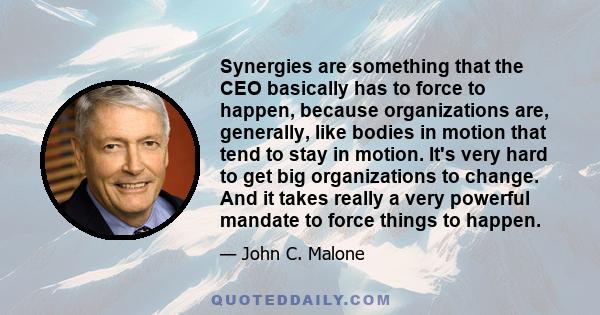 Synergies are something that the CEO basically has to force to happen, because organizations are, generally, like bodies in motion that tend to stay in motion. It's very hard to get big organizations to change. And it takes really a very powerful mandate to force things to happen.

— John C. Malone

QUOTEDDAILY.COM